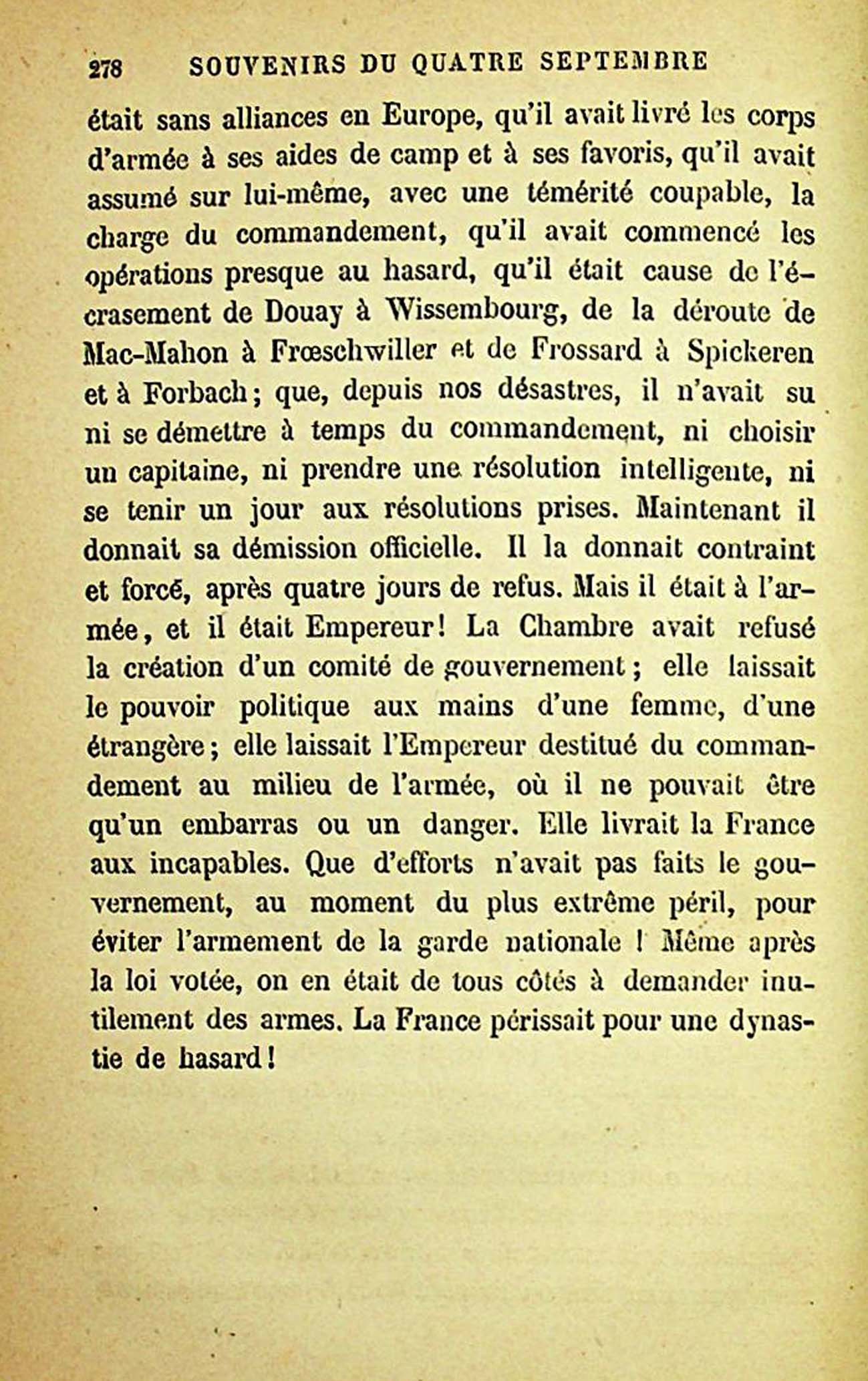 278 SOUVENIRS DU QUATRE SEPTEMBRE

était sans alliances en Europe, qu'il avait livré les corps d'armée à ses aides de camp et à ses favoris, qu'il avait assumé sur lui-même, avec une témérité coupable, la charge du commandement, qu'il avait commencé les opérations presque au hasard, qu'il était cause de l'écrasement de Douay à Wissembourg, de la déroute de Mac-Mahon à Frœschwiller et de Frossard à Spickeren et à Forbach; que, depuis nos désastres, il n'avait su ni se démettre à temps du commandement, ni choisir un capitaine, ni prendre une résolution intelligente, ni se tenir un jour aux résolutions prises. Maintenant il donnait sa démission officielle. Il la donnait contraint et forcé, après quatre jours de refus. Mais il était à l'armée, et il était Empereur! La Chambre avait refusé la création d'un comité de gouvernement; elle laissait le pouvoir politique aux mains d'une femme, d'une étrangère; elle laissait l'Empereur destitué du commandement au milieu de l'armée, où il ne pouvait être qu'un embarras ou un danger. Elle livrait la France aux incapables. Que d'efforts n'avait pas faits le gouvernement, au moment du plus extrême péril, pour éviter l'armement de la garde nationale! Même après la loi votée, on en était de tous côtés à demander inutilement des armes. La France périssait pour une dynastie de hasard!